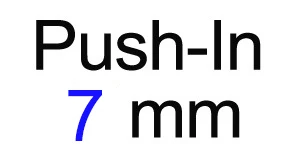 Push-In
7 mm